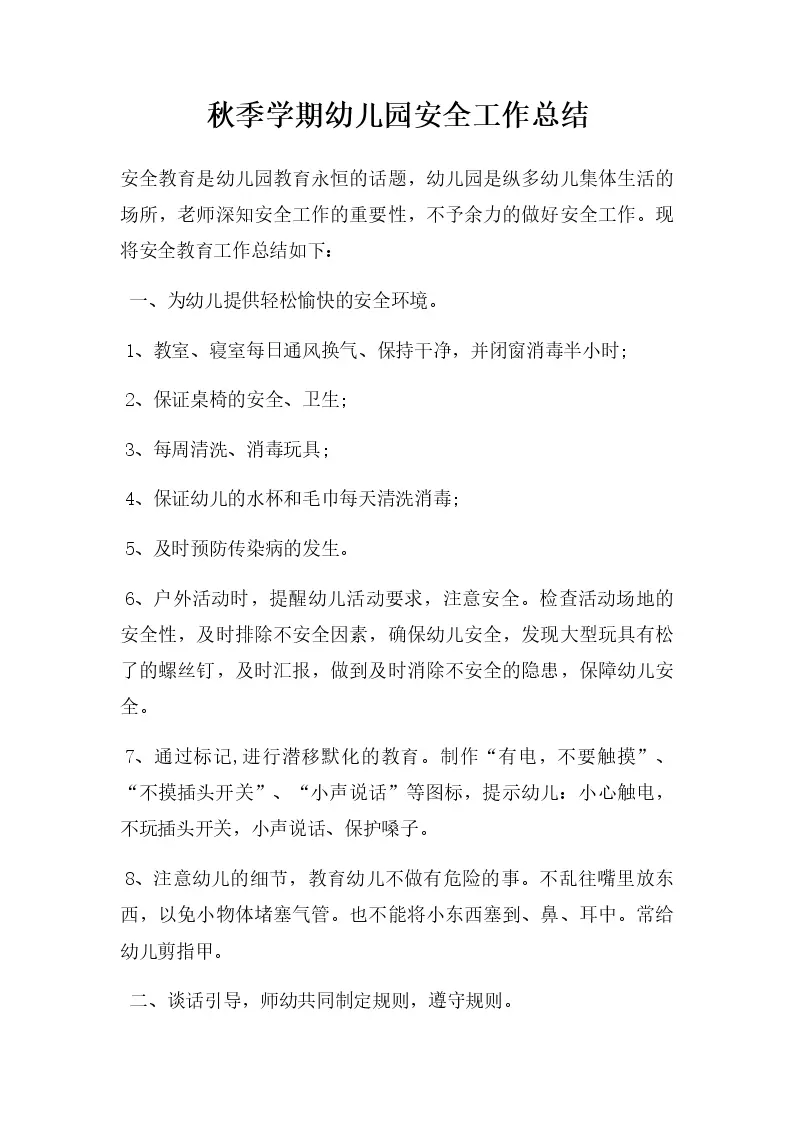 秋季学期幼儿园安全工作总结

安全教育是幼儿园教育永恒的话题，幼儿园是纵多幼儿集体生活的场所，老师深知安全工作的重要性，不予余力的做好安全工作。现将安全教育工作总结如下：

一、为幼儿提供轻松愉快的安全环境。

1、教室、寝室每日通风换气、保持干净，并闭窗消毒半小时；

2、保证桌椅的安全、卫生；

3、每周清洗、消毒玩具；

4、保证幼儿的水杯和毛巾每天清洗消毒；

5、及时预防传染病的发生。

6、户外活动时，提醒幼儿活动要求，注意安全。检查活动场地的安全性，及时排除不安全因素，确保幼儿安全，发现大型玩具有松了的螺丝钉，及时汇报，做到及时消除不安全的隐患，保障幼儿安全。

7、通过标记,进行潜移默化的教育。制作“有电，不要触摸”、“不摸插头开关”、“小声说话”等图标，提示幼儿：小心触电，不玩插头开关，小声说话、保护嗓子。

8、注意幼儿的细节，教育幼儿不做有危险的事。不乱往嘴里放东西，以免小物体堵塞气管。也不能将小东西塞到、鼻、耳中。常给幼儿剪指甲。

二、谈话引导，师幼共同制定规则，遵守规则。